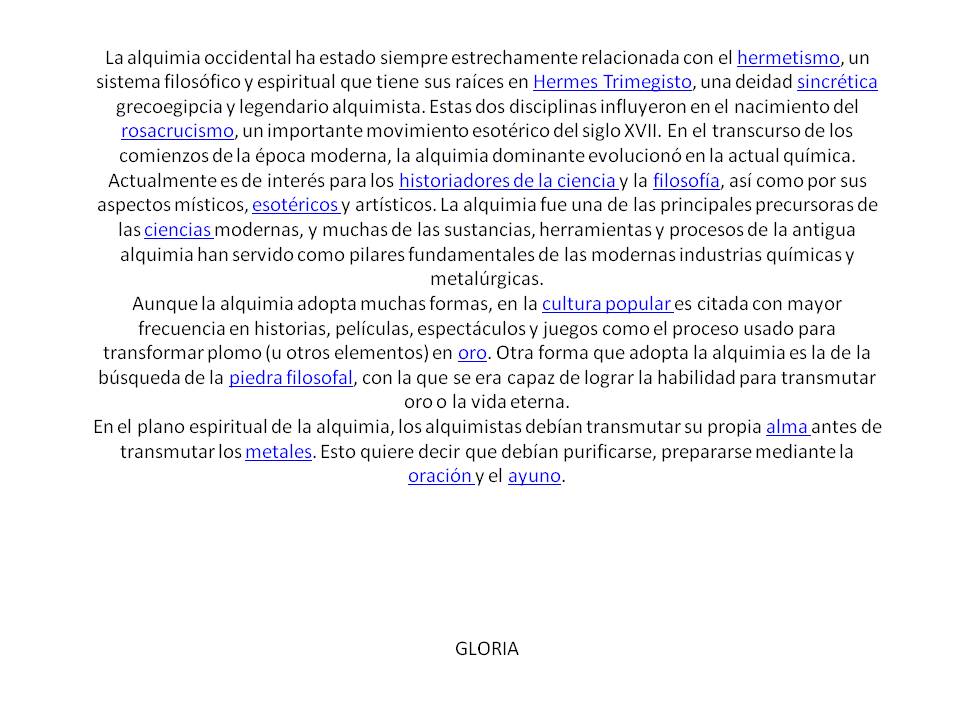 La alquimia occidental ha estado siempre estrechamente relacionada con el hermetismo, un sistema filosófico y espiritual que tiene sus raíces en Hermes Trimegisto, una deidad sincrética grecoegipcia y legendario alquimista. Estas dos disciplinas influyeron en el nacimiento del rosacrucismo, un importante movimiento esotérico del siglo XVII. En el transcurso de los comienzos de la época moderna, la alquimia dominante evolucionó en la actual química. Actualmente es de interés para los historiadores de la ciencia y la filosofía, así como por sus aspectos místicos, esotéricos y artísticos. La alquimia fue una de las principales precursoras de las ciencias modernas, y muchas de las sustancias, herramientas y procesos de la antigua alquimia han servido como pilares fundamentales de las modernas industrias químicas y metalúrgicas.
Aunque la alquimia adopta muchas formas, en la cultura popular es citada con mayor frecuencia en historias, películas, espectáculos y juegos como el proceso usado para transformar plomo (u otros elementos) en oro. Otra forma que adopta la alquimia es la de la búsqueda de la piedra filosofal, con la que se era capaz de lograr la habilidad para transmutar oro o la vida eterna.
En el plano espiritual de la alquimia, los alquimistas debían transmutar su propia alma antes de transmutar los metales. Esto quiere decir que debían purificarse, prepararse mediante la oración y el ayuno.

GLORIA